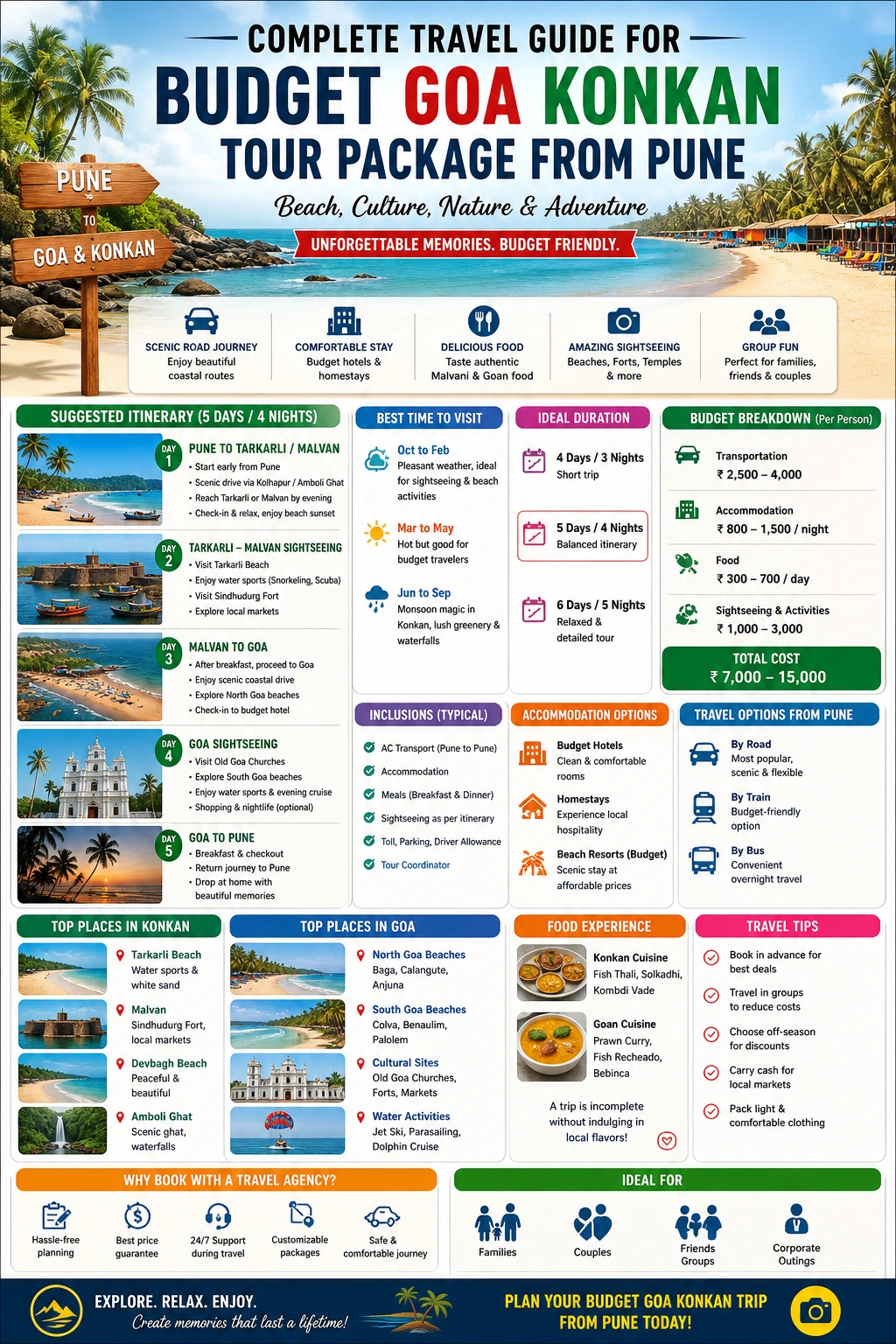 COMPLETE TRAVEL GUIDE FOR
BUDGET GOA KONKAN
TOUR PACKAGE FROM PUNE
Beach, Culture, Nature & Adventure
UNFORGETTABLE MEMORIES. BUDGET FRIENDLY.

PUNE
TO
GOA & KONKAN

SCENIC ROAD JOURNEY
Enjoy beautiful coastal routes

COMFORTABLE STAY
Budget hotels & homestays

DELICIOUS FOOD
Taste authentic Malvani & Goan food

AMAZING SIGHTSEEING
Beaches, Forts, Temples & more

GROUP FUN
Perfect for families, friends & couples

SUGGESTED ITINERARY (5 DAYS / 4 NIGHTS)

DAY 1
PUNE TO TARKARLI / MALVAN
• Start early from Pune
• Scenic drive via Kolhapur / Amboli Ghat
• Reach Tarkarli or Malvan by evening
• Check-in & relax, enjoy beach sunset

DAY 2
TARKARLI – MALVAN SIGHTSEEING
• Visit Tarkarli Beach
• Enjoy water sports (Snorkeling, Scuba)
• Visit Sindhudurg Fort
• Explore local markets

DAY 3
MALVAN TO GOA
• After breakfast, proceed to Goa
• Enjoy scenic coastal drive
• Explore North Goa beaches
• Check-in to budget hotel

DAY 4
GOA SIGHTSEEING
• Visit Old Goa Churches
• Explore South Goa beaches
• Enjoy water sports & evening cruise
• Shopping & nightlife (optional)

DAY 5
GOA TO PUNE
• Breakfast & checkout
• Return journey to Pune
• Drop at home with beautiful memories

BEST TIME TO VISIT
Oct to Feb
Pleasant weather, ideal for sightseeing & beach activities
Mar to May
Hot but good for budget travelers
Jun to Sep
Monsoon magic in Konkan, lush greenery & waterfalls

IDEAL DURATION
4 Days / 3 Nights
Short trip
5 Days / 4 Nights
Balanced itinerary
6 Days / 5 Nights
Relaxed & detailed tour

BUDGET BREAKDOWN (Per Person)
Transportation
₹ 2,500 – 4,000
Accommodation
₹ 800 – 1,500 / night
Food
₹ 300 – 700 / day
Sightseeing & Activities
₹ 1,000 – 3,000
TOTAL COST
₹ 7,000 – 15,000

INCLUSIONS (TYPICAL)
AC Transport (Pune to Pune)
Accommodation
Meals (Breakfast & Dinner)
Sightseeing as per itinerary
Toll, Parking, Driver Allowance
Tour Coordinator

ACCOMMODATION OPTIONS
Budget Hotels
Clean & comfortable rooms
Homestays
Experience local hospitality
Beach Resorts (Budget)
Scenic stay at affordable prices

TRAVEL OPTIONS FROM PUNE
By Road
Most popular, scenic & flexible
By Train
Budget-friendly option
By Bus
Convenient overnight travel

TOP PLACES IN KONKAN
Tarkarli Beach
Water sports & white sand
Malvan
Sindhudurg Fort, local markets
Devbagh Beach
Peaceful & beautiful
Amboli Ghat
Scenic ghat, waterfalls

TOP PLACES IN GOA
North Goa Beaches
Baga, Calangute, Anjuna
South Goa Beaches
Colva, Benaulim, Palolem
Cultural Sites
Old Goa Churches, Forts, Markets
Water Activities
Jet Ski, Parasailing, Dolphin Cruise

FOOD EXPERIENCE
Konkan Cuisine
Fish Thali, Solkadhi, Kombdi Vade
Goan Cuisine
Prawn Curry, Fish Recheado, Bebinca
A trip is incomplete without indulging in local flavors!

TRAVEL TIPS
Book in advance for best deals
Travel in groups to reduce costs
Choose off-season for discounts
Carry cash for local markets
Pack light & comfortable clothing

WHY BOOK WITH A TRAVEL AGENCY?
Hassle-free planning
Best price guarantee
24/7 Support during travel
Customizable packages
Safe & comfortable journey

IDEAL FOR
Families
Couples
Friends Groups
Corporate Outings

EXPLORE. RELAX. ENJOY.
Create memories that last a lifetime!
PLAN YOUR BUDGET GOA KONKAN TRIP FROM PUNE TODAY!